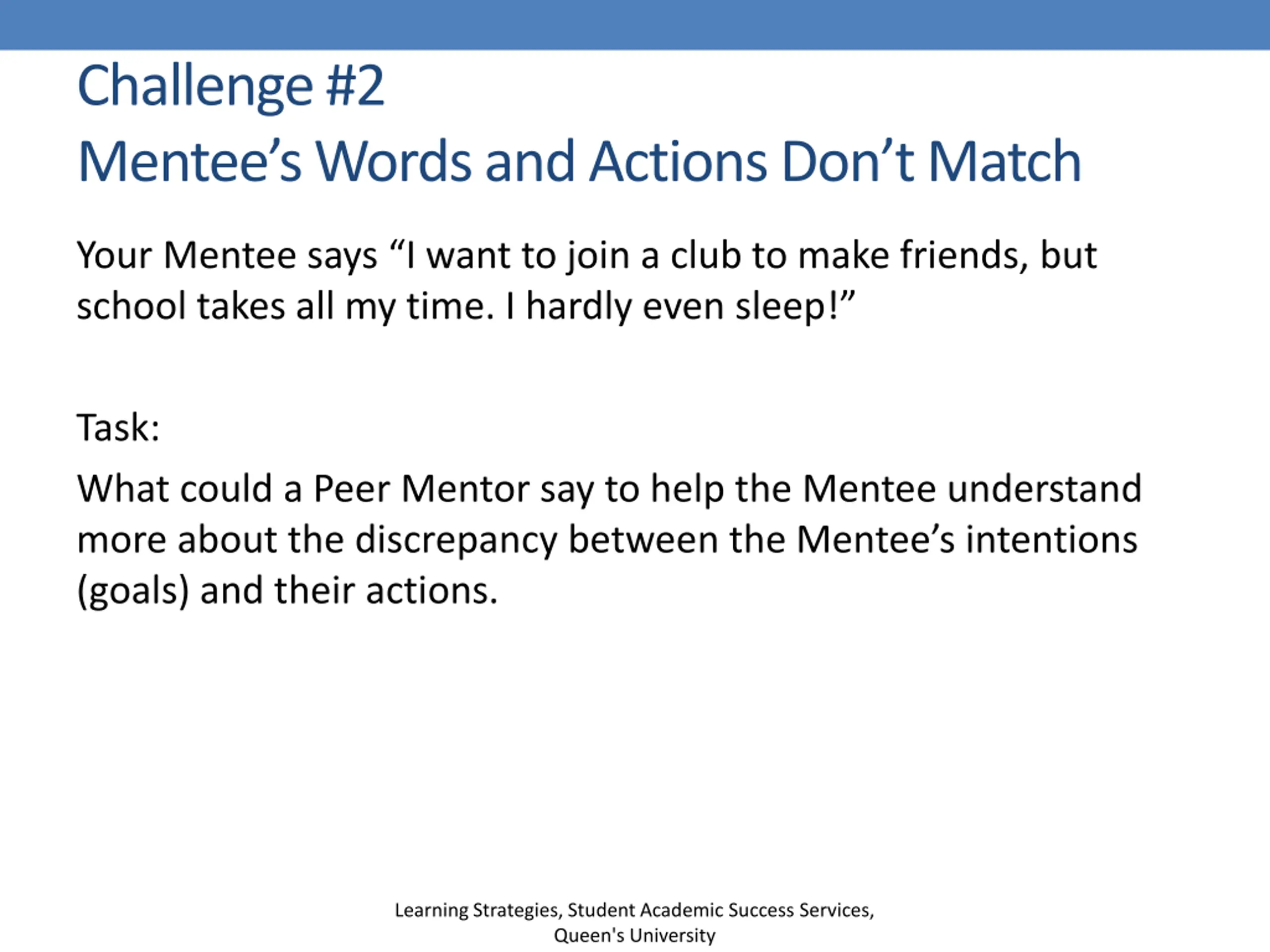 Challenge #2
Mentee’s Words and Actions Don’t Match

Your Mentee says “I want to join a club to make friends, but school takes all my time. I hardly even sleep!”

Task:

What could a Peer Mentor say to help the Mentee understand more about the discrepancy between the Mentee’s intentions (goals) and their actions.

Learning Strategies, Student Academic Success Services, Queen's University